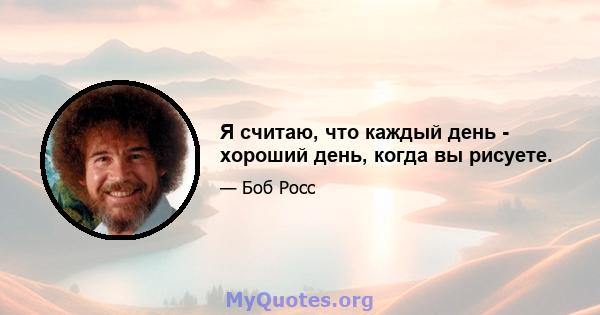 Я считаю, что каждый день - хороший день, когда вы рисуете.

— Боб Росс

MyQuotes.org